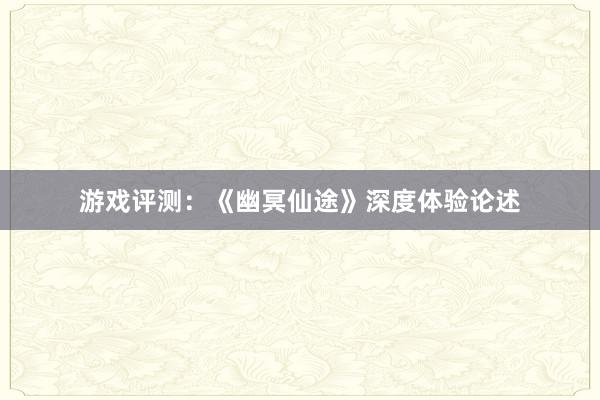 游戏评测：《幽冥仙途》深度体验论述